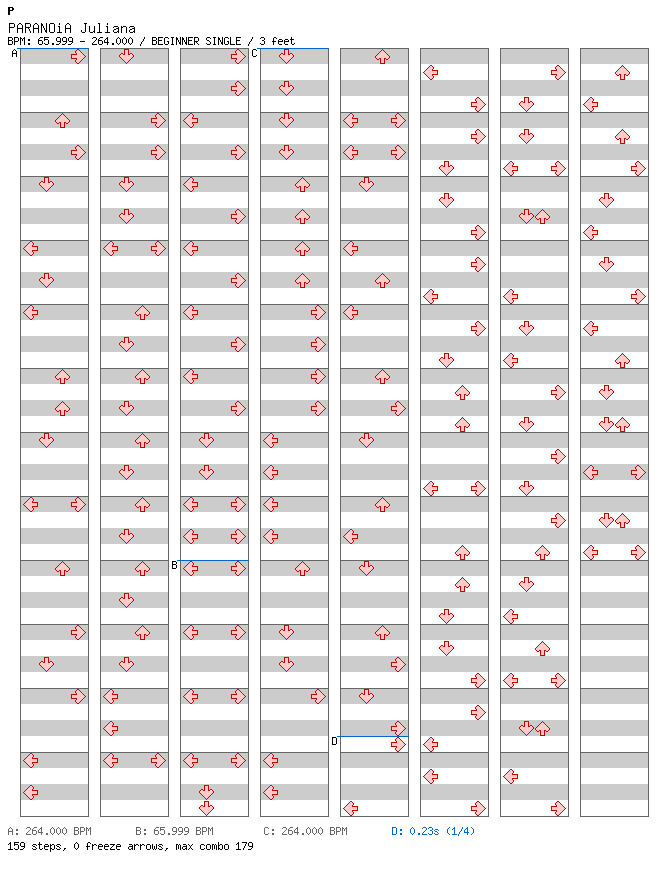 P
PARANOiA Juliana
BPM: 65.999 - 264.000 / BEGINNER SINGLE / 3 feet

A
B
C
D

A: 264.000 BPM B: 65.999 BPM C: 264.000 BPM D: 0.23s (1/4)
159 steps, 0 freeze arrows, max combo 179